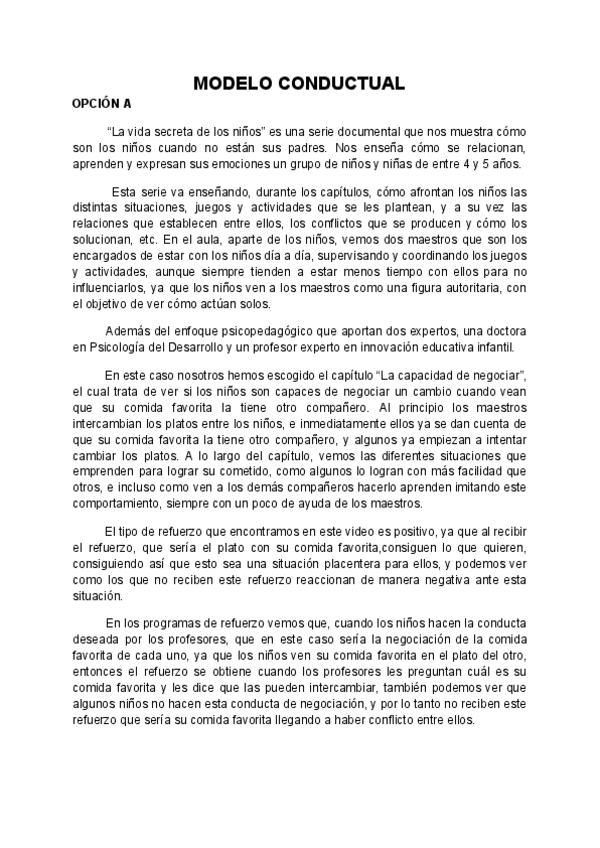 MODELO CONDUCTUAL

OPCIÓN A

"La vida secreta de los niños" es una serie documental que nos muestra cómo son los niños cuando no están sus padres. Nos enseña cómo se relacionan, aprenden y expresan sus emociones un grupo de niños y niñas de entre 4 y 5 años.

Esta serie va enseñando, durante los capítulos, cómo afrontan los niños las distintas situaciones, juegos y actividades que se les plantean, y a su vez las relaciones que establecen entre ellos, los conflictos que se producen y cómo los solucionan, etc. En el aula, aparte de los niños, vemos dos maestros que son los encargados de estar con los niños día a día, supervisando y coordinando los juegos y actividades, aunque siempre tienden a estar menos tiempo con ellos para no influenciarlos, ya que los niños ven a los maestros como una figura autoritaria, con el objetivo de ver cómo actúan solos.

Además del enfoque psicopedagógico que aportan dos expertos, una doctora en Psicología del Desarrollo y un profesor experto en innovación educativa infantil.

En este caso nosotros hemos escogido el capítulo "La capacidad de negociar", el cual trata de ver si los niños son capaces de negociar un cambio cuando vean que su comida favorita la tiene otro compañero. Al principio los maestros intercambian los platos entre los niños, e inmediatamente ellos ya se dan cuenta de que su comida favorita la tiene otro compañero, y algunos ya empiezan a intentar cambiar los platos. A lo largo del capítulo, vemos las diferentes situaciones que emprenden para lograr su cometido, como algunos lo logran con más facilidad que otros, e incluso como ven a los demás compañeros hacerlo aprenden imitando este comportamiento, siempre con un poco de ayuda de los maestros.

El tipo de refuerzo que encontramos en este video es positivo, ya que al recibir el refuerzo, que sería el plato con su comida favorita,consiguen lo que quieren, consiguiendo así que esto sea una situación placentera para ellos, y podemos ver como los que no reciben este refuerzo reaccionan de manera negativa ante esta situación.

En los programas de refuerzo vemos que, cuando los niños hacen la conducta deseada por los profesores, que en este caso sería la negociación de la comida favorita de cada uno, ya que los niños ven su comida favorita en el plato del otro, entonces el refuerzo se obtiene cuando los profesores les preguntan cuál es su comida favorita y les dice que las pueden intercambiar, también podemos ver que algunos niños no hacen esta conducta de negociación, y por lo tanto no reciben este refuerzo que sería su comida favorita llegando a haber conflicto entre ellos.